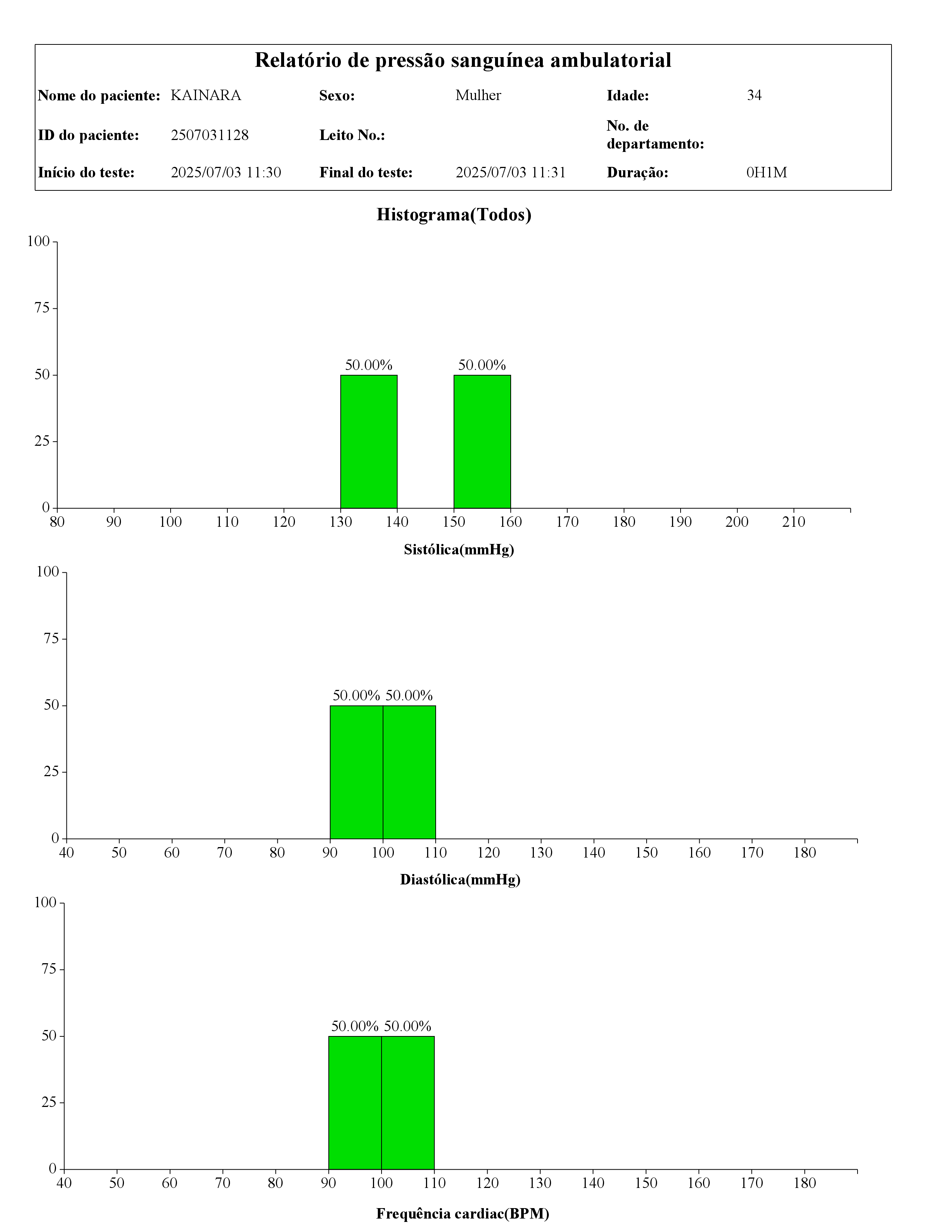 Relatório de pressão sanguínea ambulatorial

| Nome do paciente: | KAINARA | Sexo: | Mulher | Idade: | 34 |
|---|---|---|---|---|---|
| ID do paciente: | 2507031128 | Leito No.: | | No. de departamento: | |
| Início do teste: | 2025/07/03 11:30 | Final do teste: | 2025/07/03 11:31 | Duração: | 0H1M |

Histograma(Todos)

100
75
50
25
0
50.00%
50.00%
80 90 100 110 120 130 140 150 160 170 180 190 200 210
Sistólica(mmHg)

100
75
50
25
0
50.00% 50.00%
40 50 60 70 80 90 100 110 120 130 140 150 160 170 180
Diastólica(mmHg)

100
75
50
25
0
50.00% 50.00%
40 50 60 70 80 90 100 110 120 130 140 150 160 170 180
Frequência cardiac(BPM)